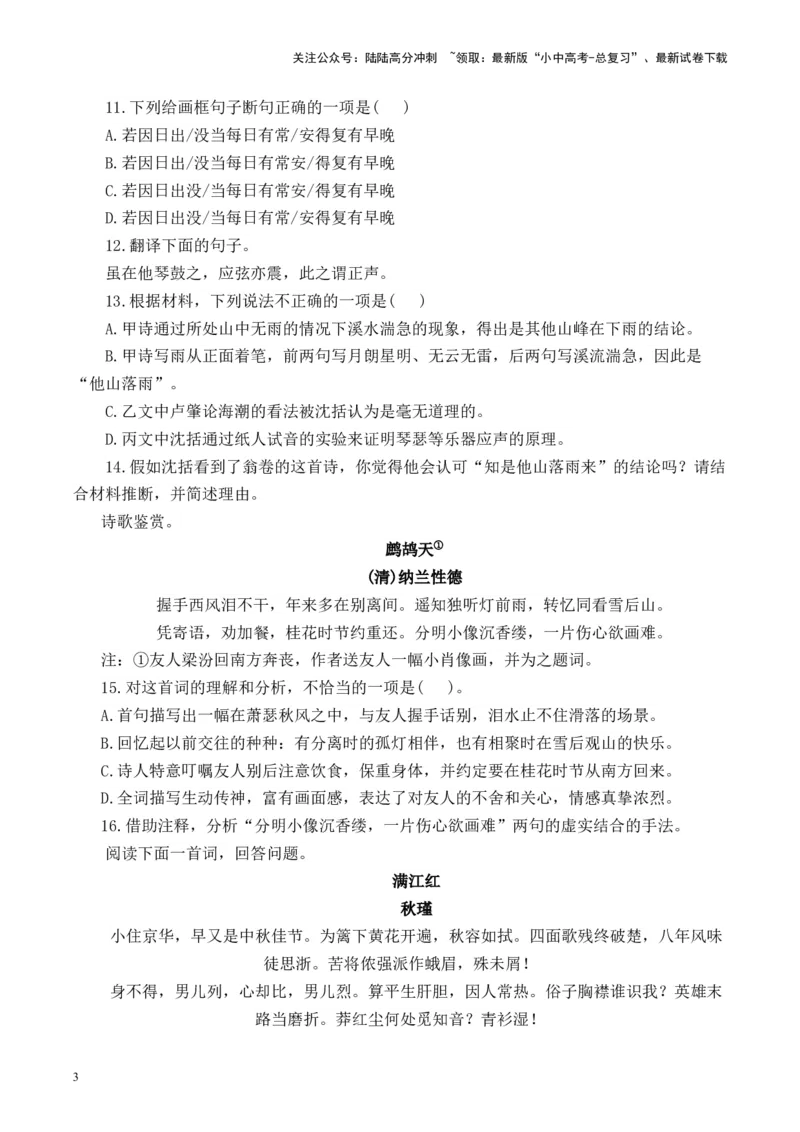 关注公众号：陆陆高分冲刺 ~领取：最新版“小中高考-总复习”、最新试卷下载

11.下列给画框句子断句正确的一项是( )

A.若因日出/没当每日有常/安得复有早晚

B.若因日出/没当每日有常安/得复有早晚

C.若因日出没/当每日有常安/得复有早晚

D.若因日出没/当每日有常/安得复有早晚

12.翻译下面的句子。

虽在他琴鼓之，应弦亦震，此之谓正声。

13.根据材料，下列说法不正确的一项是( )

A.甲诗通过所处山中无雨的情况下溪水湍急的现象，得出是其他山峰在下雨的结论。

B.甲诗写雨从正面着笔，前两句写月朗星明、无云无雷，后两句写溪流湍急，因此是“他山落雨”。

C.乙文中卢肇论海潮的看法被沈括认为是毫无道理的。

D.丙文中沈括通过纸人试音的实验来证明琴瑟等乐器应声的原理。

14.假如沈括看到了翁卷的这首诗，你觉得他会认可“知是他山落雨来”的结论吗？请结合材料推断，并简述理由。

诗歌鉴赏。

鹧鸪天①

(清)纳兰性德

握手西风泪不干，年来多在别离间。遥知独听灯前雨，转忆同看雪后山。

凭寄语，劝加餐，桂花时节约重还。分明小像沉香缕，一片伤心欲画难。

注：①友人梁汾回南方奔丧，作者送友人一幅小肖像画，并为之题词。

15.对这首词的理解和分析，不恰当的一项是( )。

A.首句描写出一幅在萧瑟秋风之中，与友人握手话别，泪水止不住滑落的场景。

B.回忆起以前交往的种种：有分离时的孤灯相伴，也有相聚时在雪后观山的快乐。

C.诗人特意叮嘱友人别后注意饮食，保重身体，并约定要在桂花时节从南方回来。

D.全词描写生动传神，富有画面感，表达了对友人的不舍和关心，情感真挚浓烈。

16.借助注释，分析“分明小像沉香缕，一片伤心欲画难”两句的虚实结合的手法。

阅读下面一首词，回答问题。

满江红

秋瑾

小住京华，早又是中秋佳节。为篱下黄花开遍，秋容如拭。四面歌残终破楚，八年风味徒思浙。苦将侬强派作蛾眉，殊未屑！

身不得，男儿列，心却比，男儿烈。算平生肝胆，因人常热。俗子胸襟谁识我？英雄末路当磨折。莽红尘何处觅知音？青衫湿！

3